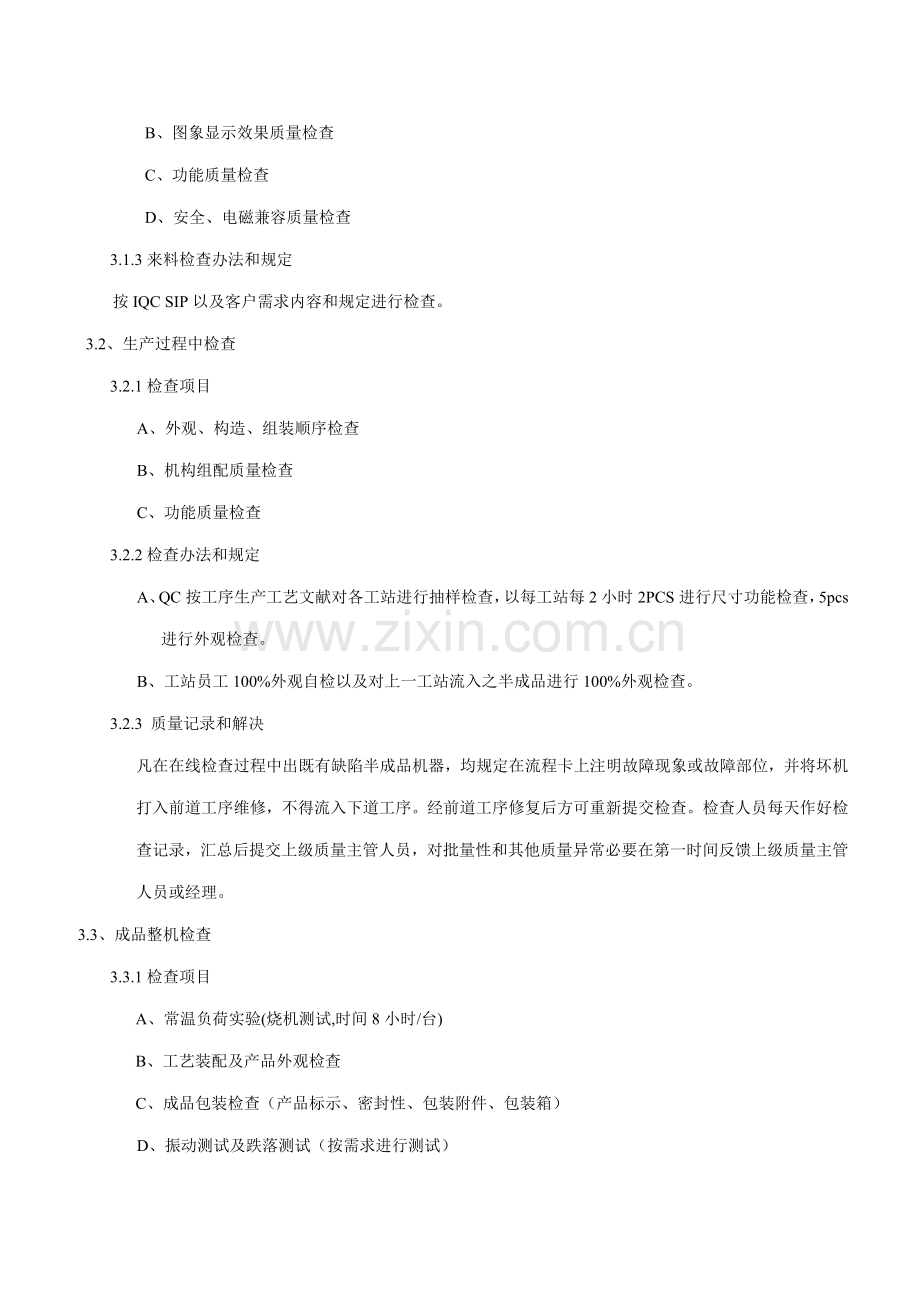 B、图象显示效果质量检查

C、功能质量检查

D、安全、电磁兼容质量检查

3.1.3来料检查办法和规定

按IQC SIP以及客户需求内容和规定进行检查。

3.2、生产过程中检查

3.2.1检查项目

A、外观、构造、组装顺序检查

B、机构组配质量检查

C、功能质量检查

3.2.2检查办法和规定

A、QC按工序生产工艺文献对各工站进行抽样检查，以每工站每2小时2PCS进行尺寸功能检查，5pcs进行外观检查。

B、工站员工100%外观自检以及对上一工站流入之半成品进行100%外观检查。

3.2.3 质量记录和解决

凡在在线检查过程中出既有缺陷半成品机器，均规定在流程卡上注明故障现象或故障部位，并将坏机打入前道工序维修，不得流入下道工序。经前道工序修复后方可重新提交检查。检查人员每天作好检查记录，汇总后提交上级质量主管人员，对批量性和其他质量异常必要在第一时间反馈上级质量主管人员或经理。

3.3、成品整机检查

3.3.1检查项目

A、常温负荷实验(烧机测试,时间8小时/台)

B、工艺装配及产品外观检查

C、成品包装检查（产品标示、密封性、包装附件、包装箱）

D、振动测试及跌落测试（按需求进行测试）

www.zixin.com.cn